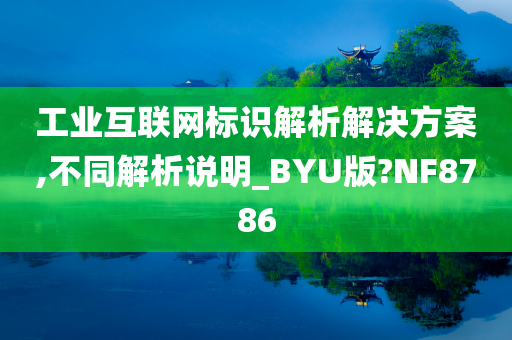 工业互联网标识解析解决方案,不同解析说明_BYU版?NF8786